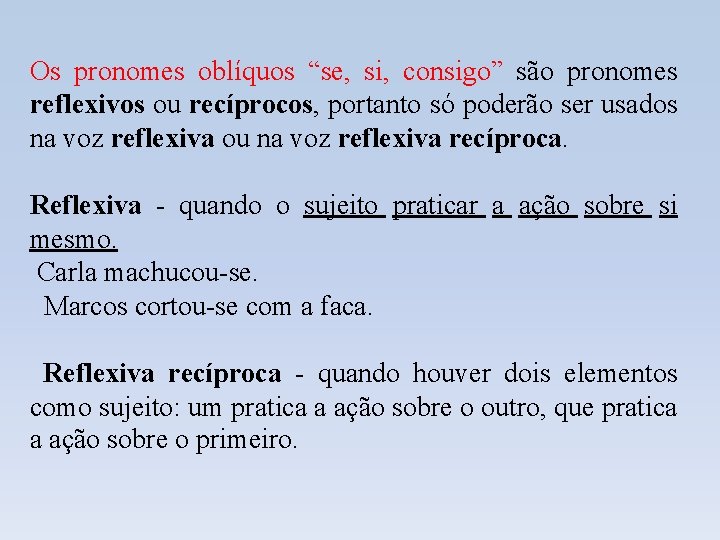 Os pronomes oblíquos "se, si, consigo" são pronomes reflexivos ou recíprocos, portanto só poderão ser usados na voz reflexiva ou na voz reflexiva recíproca.

Reflexiva - quando o sujeito praticar a ação sobre si mesmo.
Carla machucou-se.
Marcos cortou-se com a faca.

Reflexiva recíproca - quando houver dois elementos como sujeito: um pratica a ação sobre o outro, que pratica a ação sobre o primeiro.